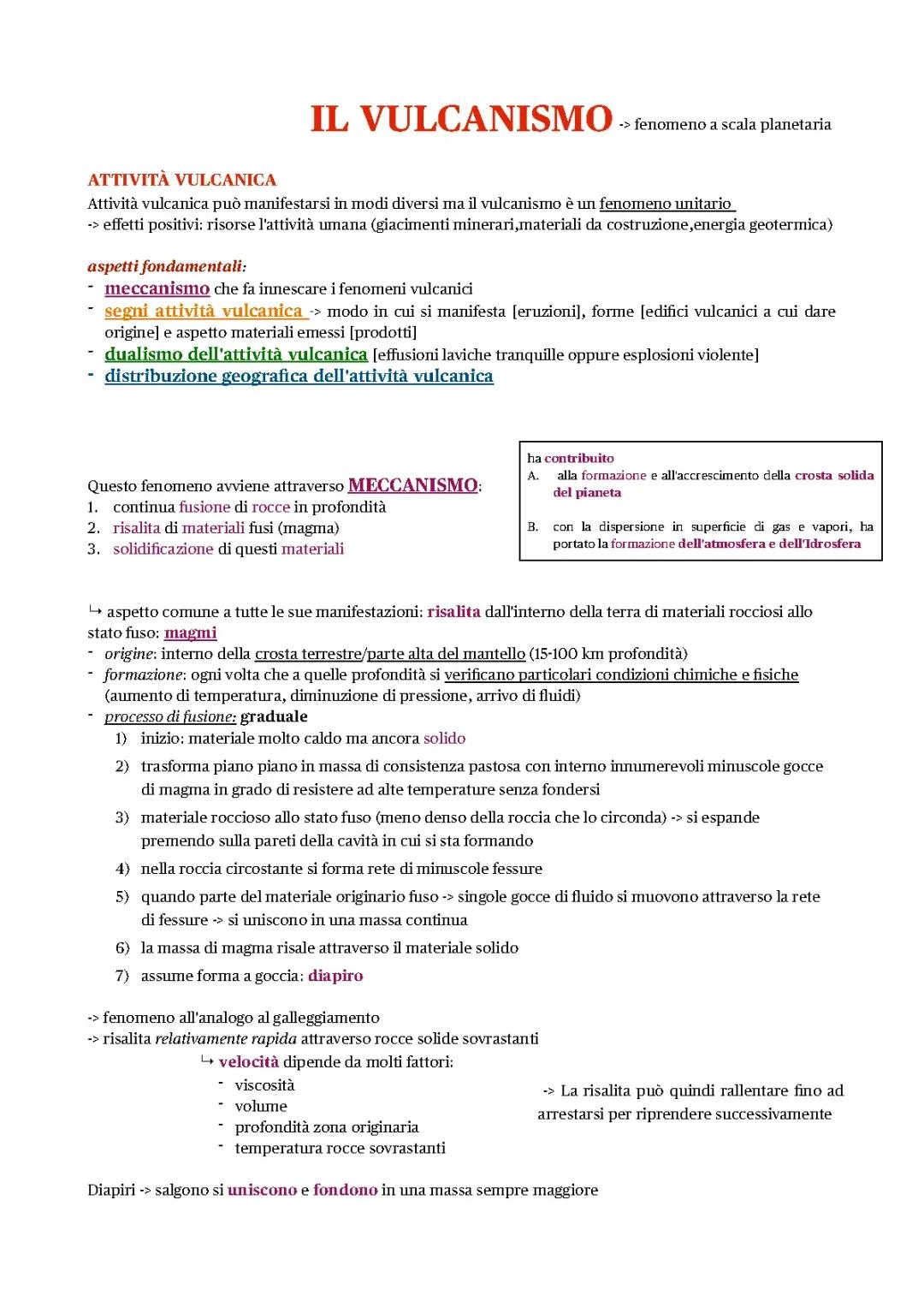 IL VULCANISMO -> fenomeno a scala planetaria

ATTIVITÀ VULCANICA
Attività vulcanica può manifestarsi in modi diversi ma il vulcanismo è un fenomeno unitario
-> effetti positivi: risorse l'attività umana (giacimenti minerari,materiali da costruzione,energia geotermica)

aspetti fondamentali:
- meccanismo che fa innescare i fenomeni vulcanici
- segni attività vulcanica -> modo in cui si manifesta [eruzioni], forme [edifici vulcanici a cui dare origine] e aspetto materiali emessi [prodotti]
- dualismo dell'attività vulcanica [effusioni laviche tranquille oppure esplosioni violente]
- distribuzione geografica dell'attività vulcanica

Questo fenomeno avviene attraverso MECCANISMO:
1. continua fusione di rocce in profondità
2. risalita di materiali fusi (magma)
3. solidificazione di questi materiali

ha contribuito
A. alla formazione e all'accrescimento della crosta solida del pianeta
B. con la dispersione in superficie di gas e vapori, ha portato la formazione dell'atmosfera e dell'Idrosfera

↳ aspetto comune a tutte le sue manifestazioni: risalita dall'interno della terra di materiali rocciosi allo stato fuso: magmi
- origine: interno della crosta terrestre/parte alta del mantello (15-100 km profondità)
- formazione: ogni volta che a quelle profondità si verificano particolari condizioni chimiche e fisiche (aumento di temperatura, diminuzione di pressione, arrivo di fluidi)
- processo di fusione: graduale
1) inizio: materiale molto caldo ma ancora solido
2) trasforma piano piano in massa di consistenza pastosa con interno innumerevoli minuscole gocce di magma in grado di resistere ad alte temperature senza fondersi
3) materiale roccioso allo stato fuso (meno denso della roccia che lo circonda) -> si espande premendo sulla pareti della cavità in cui si sta formando
4) nella roccia circostante si forma rete di minuscole fessure
5) quando parte del materiale originario fuso -> singole gocce di fluido si muovono attraverso la rete di fessure -> si uniscono in una massa continua
6) la massa di magma risale attraverso il materiale solido
7) assume forma a goccia: diapiro

-> fenomeno all'analogo al galleggiamento
-> risalita relativamente rapida attraverso rocce solide sovrastanti
↳ velocità dipende da molti fattori:
- viscosità
- volume
- profondità zona originaria
- temperatura rocce sovrastanti

-> La risalita può quindi rallentare fino ad arrestarsi per riprendere successivamente

Diapiri -> salgono si uniscono e fondono in una massa sempre maggiore